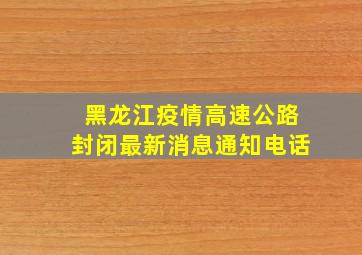 黑龙江疫情高速公路
封闭最新消息通知电话